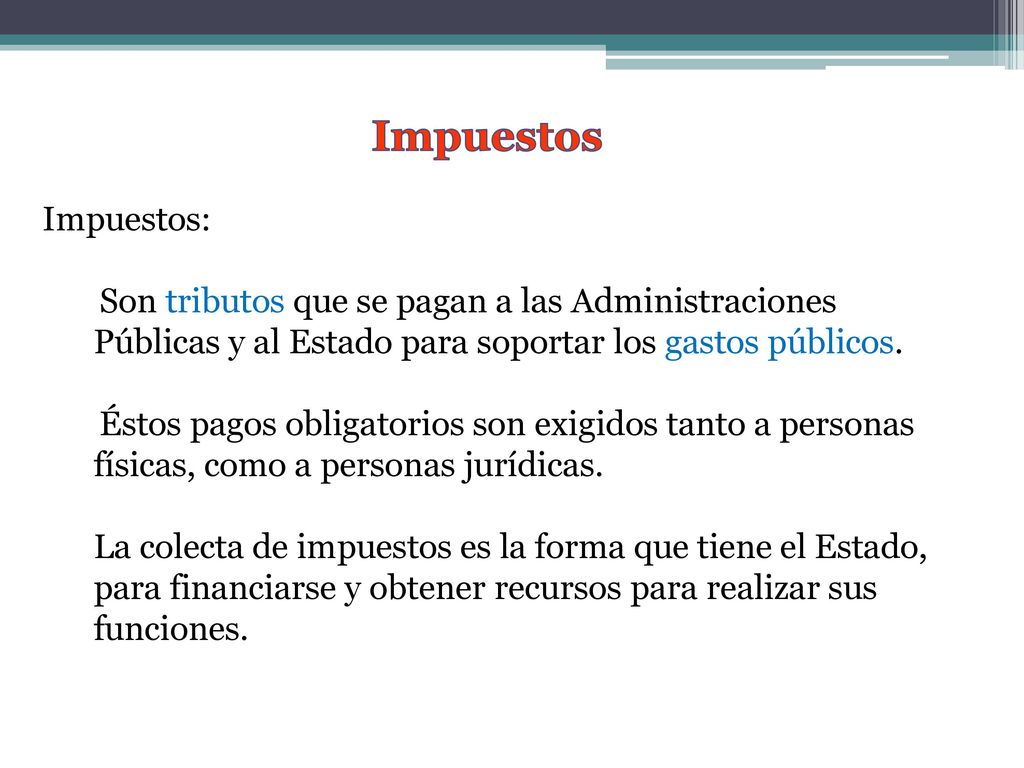 Impuestos

Impuestos:

Son tributos que se pagan a las Administraciones Públicas y al Estado para soportar los gastos públicos.

Éstos pagos obligatorios son exigidos tanto a personas físicas, como a personas jurídicas.

La colecta de impuestos es la forma que tiene el Estado, para financiarse y obtener recursos para realizar sus funciones.